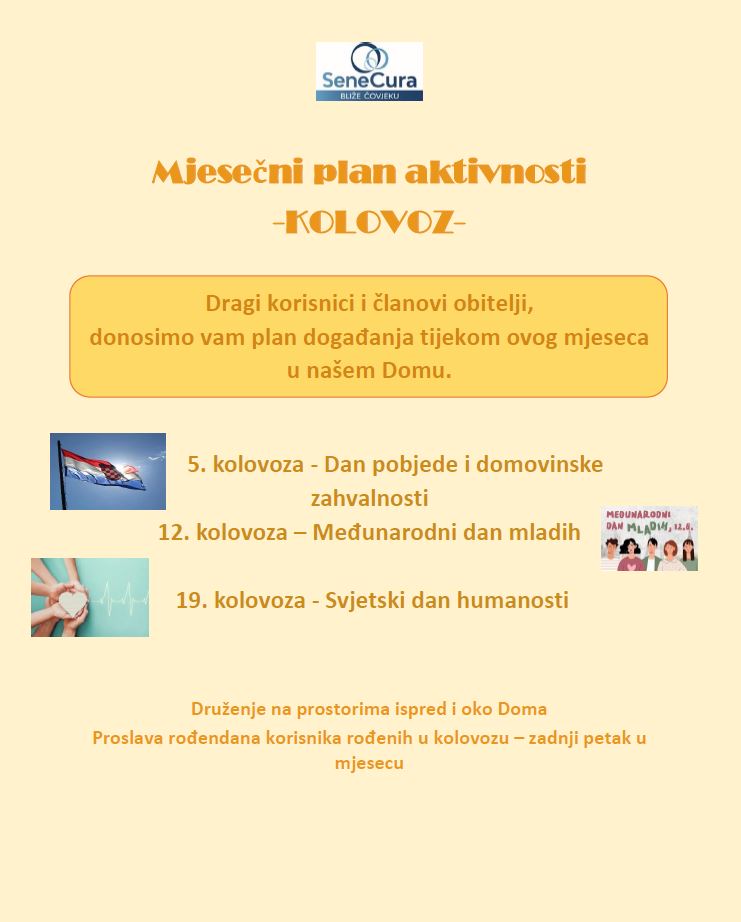 SeneCura
BLIŽE ČOVJEKU

Mjesečni plan aktivnosti
-KOLOVOZ-

Dragi korisnici i članovi obitelji,
donosimo vam plan događanja tijekom ovog mjeseca
u našem Domu.

5. kolovoza - Dan pobjede i domovinske zahvalnosti

12. kolovoza – Međunarodni dan mladih

MEĐUNARODNI DAN MLADIH, 12.8.

19. kolovoza - Svjetski dan humanosti

Druženje na prostorima ispred i oko Doma
Proslava rođendana korisnika rođenih u kolovozu – zadnji petak u mjesecu